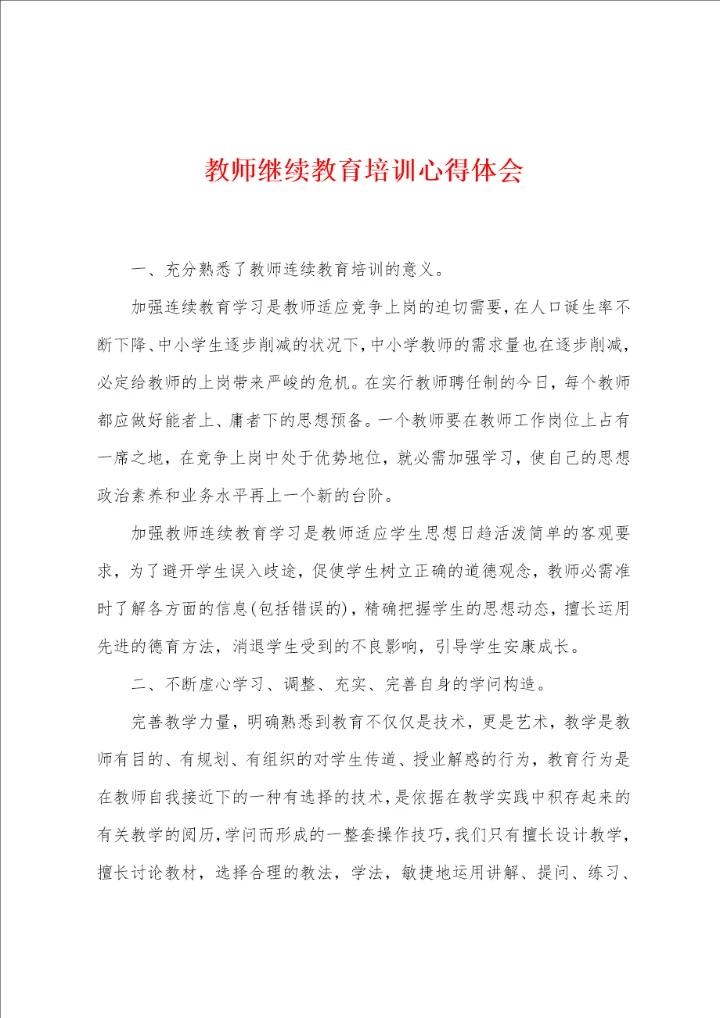 教师继续教育培训心得体会

一、充分熟悉了教师连续教育培训的意义。

加强连续教育学习是教师适应竞争上岗的迫切需要，在人口诞生率不断下降、中小学生逐步削减的状况下，中小学教师的需求量也在逐步削减，必定给教师的上岗带来严峻的危机。在实行教师聘任制的今日，每个教师都应做好能者上、庸者下的思想预备。一个教师要在教师工作岗位上占有一席之地，在竞争上岗中处于优势地位，就必需加强学习，使自己的思想政治素养和业务水平再上一个新的台阶。

加强教师连续教育学习是教师适应学生思想日趋活泼简单的客观要求，为了避开学生误入歧途，促使学生树立正确的道德观念，教师必需准时了解各方面的信息(包括错误的)，精确把握学生的思想动态，擅长运用先进的德育方法，消退学生受到的不良影响，引导学生安康成长。

二、不断虚心学习、调整、充实、完善自身的学问构造。

完善教学力量，明确熟悉到教育不仅仅是技术，更是艺术，教学是教师有目的、有规划、有组织的对学生传道、授业解惑的行为，教育行为是在教师自我接近下的一种有选择的技术，是依据在教学实践中积存起来的有关教学的阅历，学问而形成的一整套操作技巧，我们只有擅长设计教学，擅长讨论教材，选择合理的教法，学法，敏捷地运用讲解、提问、练习、